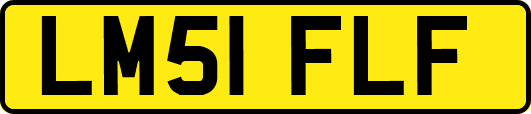 LM51 FLF